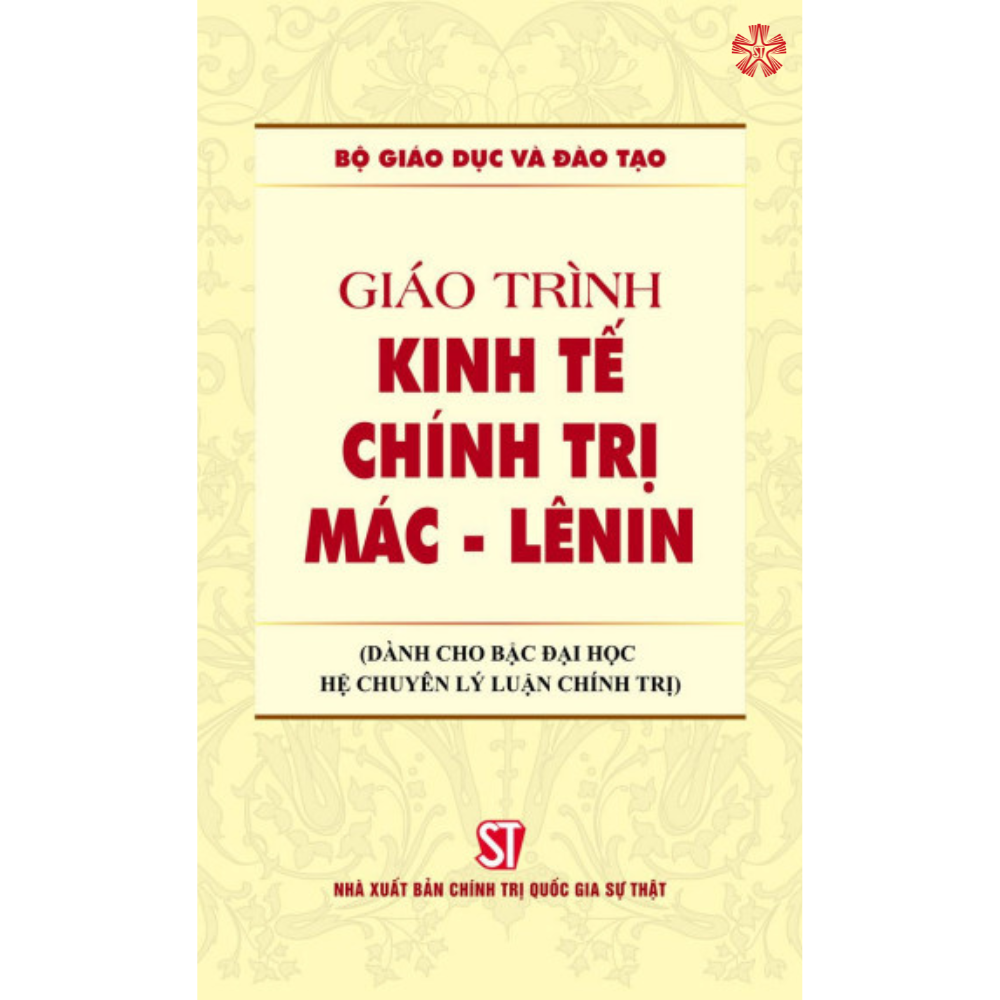 ST

BỘ GIÁO DỤC VÀ ĐÀO TẠO

GIÁO TRÌNH
KINH TẾ
CHÍNH TRỊ
MÁC - LÊNIN

(DÀNH CHO BẬC ĐẠI HỌC
HỆ CHUYÊN LÝ LUẬN CHÍNH TRỊ)

ST

NHÀ XUẤT BẢN CHÍNH TRỊ QUỐC GIA SỰ THẬT